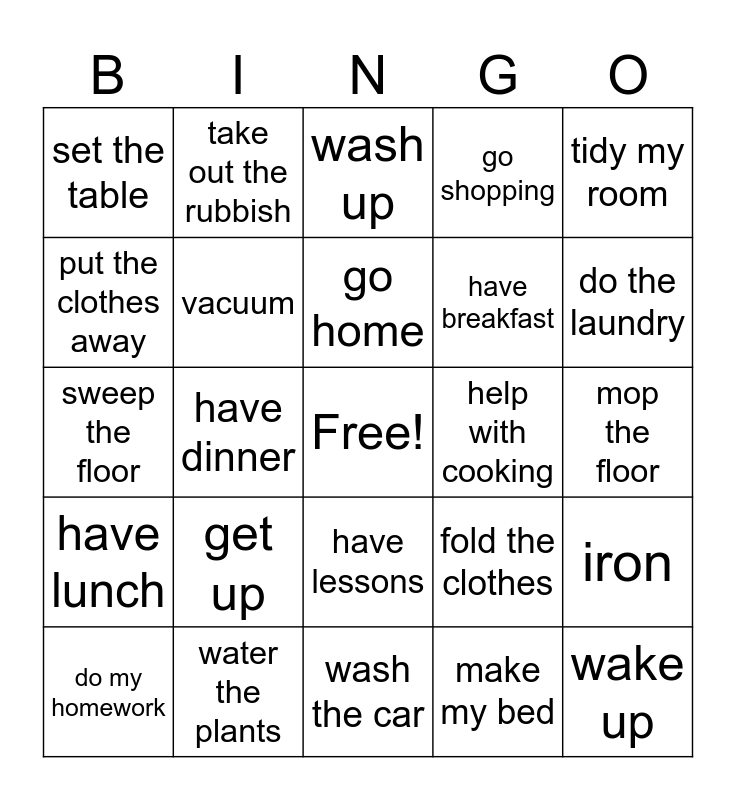 | B | I | N | G | O |
|---|---|---|---|---|
| set the table | take out the rubbish | wash up | go shopping | tidy my room |
| put the clothes away | vacuum | go home | have breakfast | do the laundry |
| sweep the floor | have dinner | Free! | help with cooking | mop the floor |
| have lunch | get up | have lessons | fold the clothes | iron |
| do my homework | water the plants | wash the car | make my bed | wake up |